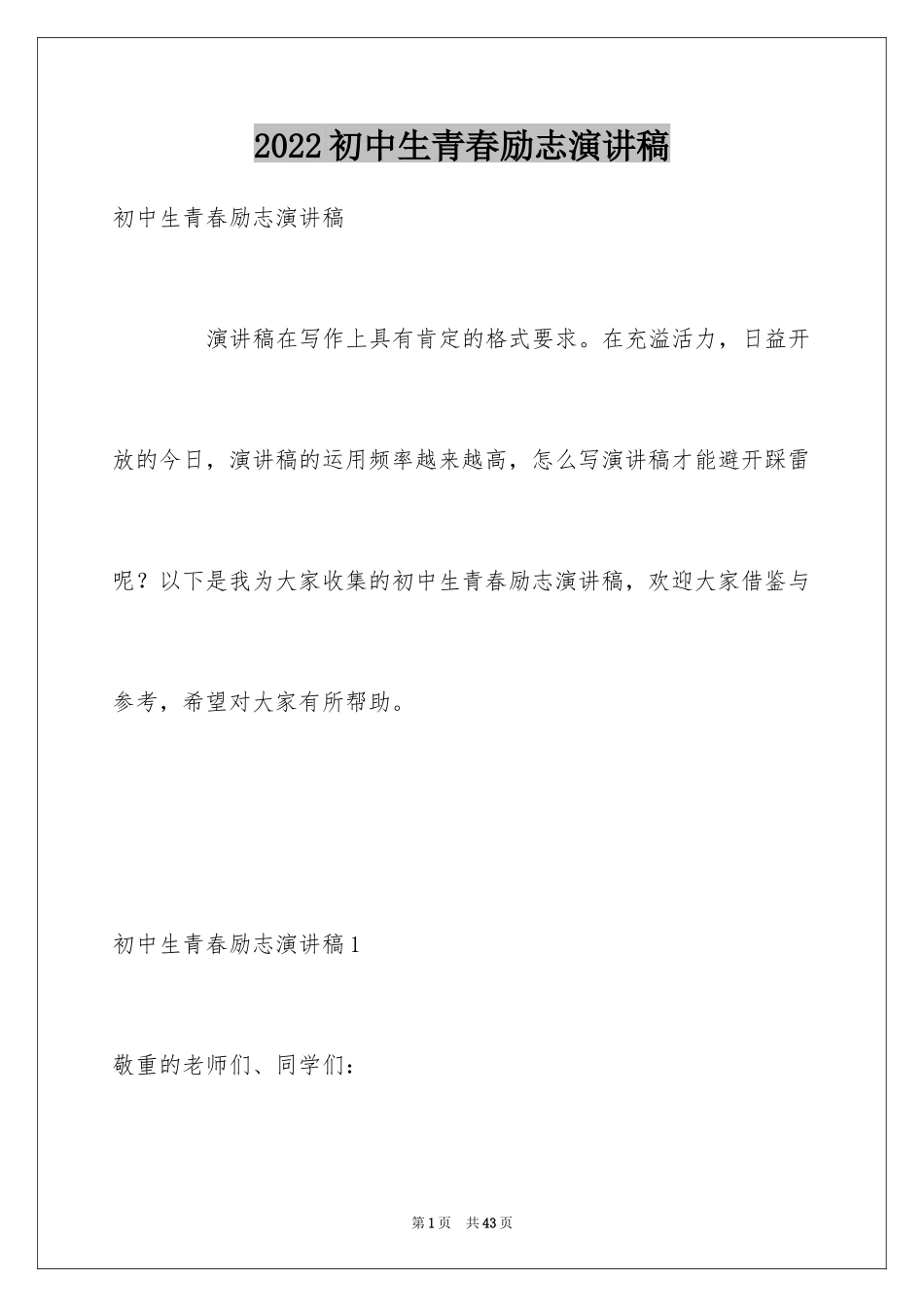 2022初中生青春励志演讲稿

初中生青春励志演讲稿

演讲稿在写作上具有肯定的格式要求。在充溢活力，日益开放的今日，演讲稿的运用频率越来越高，怎么写演讲稿才能避开踩雷呢？以下是我为大家收集的初中生青春励志演讲稿，欢迎大家借鉴与参考，希望对大家有所帮助。

初中生青春励志演讲稿1

敬重的老师们、同学们：

第1页 共43页